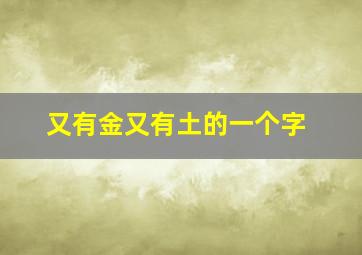 又有金又有土的一个字